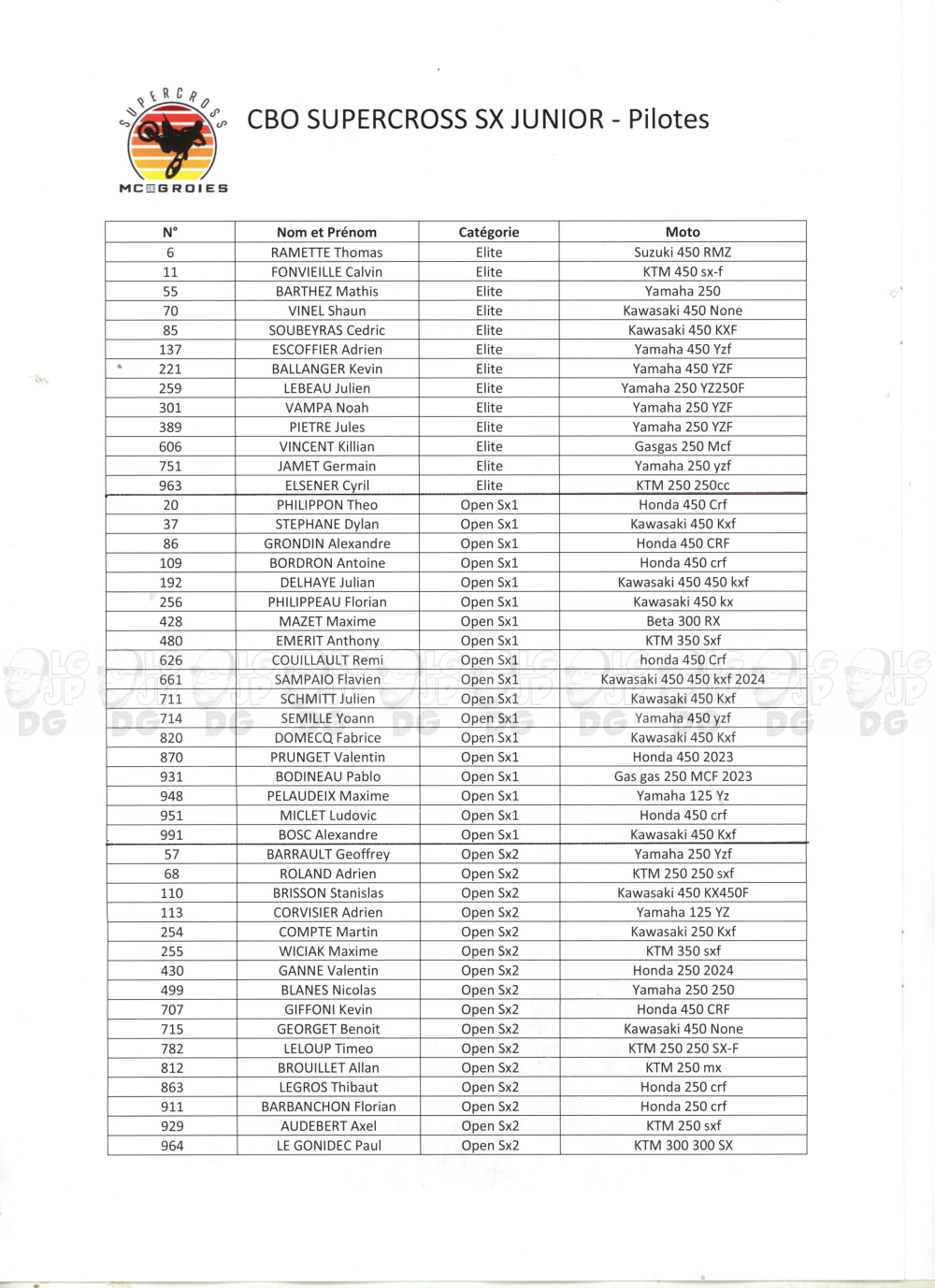 SUPERCROSS
MC GROIES

CBO SUPERCROSS SX JUNIOR - Pilotes

| N° | Nom et Prénom | Catégorie | Moto |
|---|---|---|---|
| 6 | RAMETTE Thomas | Elite | Suzuki 450 RMZ |
| 11 | FONVIEILLE Calvin | Elite | KTM 450 sx-f |
| 55 | BARTHEZ Mathis | Elite | Yamaha 250 |
| 70 | VINEL Shaun | Elite | Kawasaki 450 None |
| 85 | SOUBEYRAS Cedric | Elite | Kawasaki 450 KXF |
| 137 | ESCOFFIER Adrien | Elite | Yamaha 450 Yzf |
| 221 | BALLANGER Kevin | Elite | Yamaha 450 YZF |
| 259 | LEBEAU Julien | Elite | Yamaha 250 YZ250F |
| 301 | VAMPA Noah | Elite | Yamaha 250 YZF |
| 389 | PIETRE Jules | Elite | Yamaha 250 YZF |
| 606 | VINCENT Killian | Elite | Gasgas 250 Mcf |
| 751 | JAMET Germain | Elite | Yamaha 250 yzf |
| 963 | ELSENER Cyril | Elite | KTM 250 250cc |
| 20 | PHILIPPON Theo | Open Sx1 | Honda 450 Crf |
| 37 | STEPHANE Dylan | Open Sx1 | Kawasaki 450 Kxf |
| 86 | GRONDIN Alexandre | Open Sx1 | Honda 450 CRF |
| 109 | BORDRON Antoine | Open Sx1 | Honda 450 crf |
| 192 | DELHAYE Julian | Open Sx1 | Kawasaki 450 450 kxf |
| 256 | PHILIPPEAU Florian | Open Sx1 | Kawasaki 450 kx |
| 428 | MAZET Maxime | Open Sx1 | Beta 300 RX |
| 480 | EMERIT Anthony | Open Sx1 | KTM 350 Sxf |
| 626 | COUILLAULT Remi | Open Sx1 | honda 450 Crf |
| 661 | SAMPAIO Flavien | Open Sx1 | Kawasaki 450 450 kxf 2024 |
| 711 | SCHMITT Julien | Open Sx1 | Kawasaki 450 Kxf |
| 714 | SEMILLE Yoann | Open Sx1 | Yamaha 450 yzf |
| 820 | DOMECQ Fabrice | Open Sx1 | Kawasaki 450 Kxf |
| 870 | PRUNGET Valentin | Open Sx1 | Honda 450 2023 |
| 931 | BODINEAU Pablo | Open Sx1 | Gas gas 250 MCF 2023 |
| 948 | PELAUDEIX Maxime | Open Sx1 | Yamaha 125 Yz |
| 951 | MICLET Ludovic | Open Sx1 | Honda 450 crf |
| 991 | BOSC Alexandre | Open Sx1 | Kawasaki 450 Kxf |
| 57 | BARRAULT Geoffrey | Open Sx2 | Yamaha 250 Yzf |
| 68 | ROLAND Adrien | Open Sx2 | KTM 250 250 sxf |
| 110 | BRISSON Stanislas | Open Sx2 | Kawasaki 450 KX450F |
| 113 | CORVISIER Adrien | Open Sx2 | Yamaha 125 YZ |
| 254 | COMPTE Martin | Open Sx2 | Kawasaki 250 Kxf |
| 255 | WICIAK Maxime | Open Sx2 | KTM 350 sxf |
| 430 | GANNE Valentin | Open Sx2 | Honda 250 2024 |
| 499 | BLANES Nicolas | Open Sx2 | Yamaha 250 250 |
| 707 | GIFFONI Kevin | Open Sx2 | Honda 450 CRF |
| 715 | GEORGET Benoit | Open Sx2 | Kawasaki 450 None |
| 782 | LELOUP Timeo | Open Sx2 | KTM 250 250 SX-F |
| 812 | BROUILLET Allan | Open Sx2 | KTM 250 mx |
| 863 | LEGROS Thibaut | Open Sx2 | Honda 250 crf |
| 911 | BARBANCHON Florian | Open Sx2 | Honda 250 crf |
| 929 | AUDEBERT Axel | Open Sx2 | KTM 250 sxf |
| 964 | LE GONIDEC Paul | Open Sx2 | KTM 300 300 SX |

LG JP DG